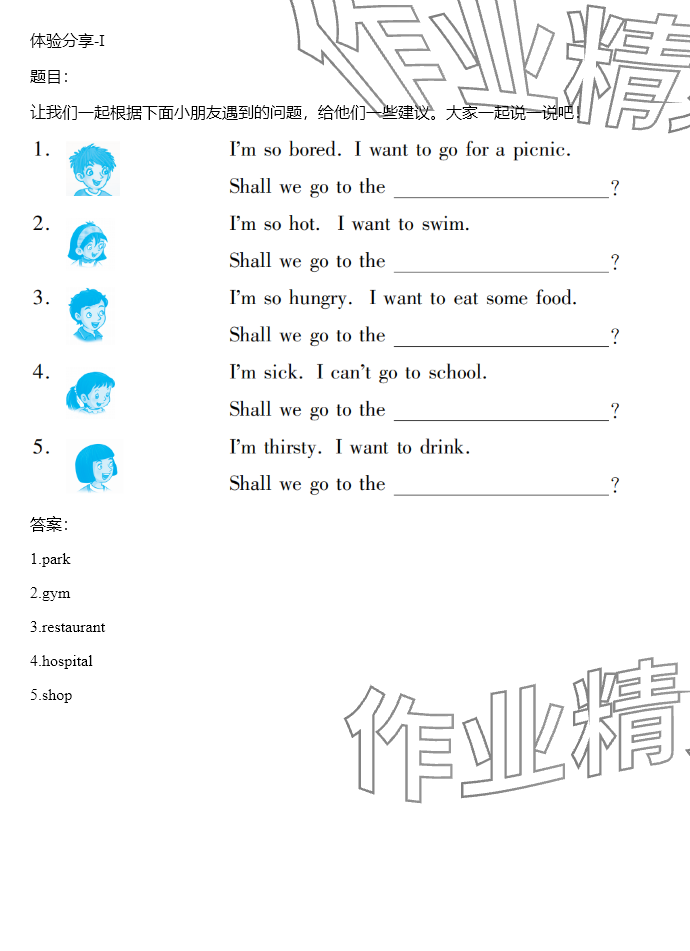 体验分享-I

题目：

让我们一起根据下面小朋友遇到的问题，给他们一些建议。大家一起说一说吧！

1. I'm so bored. I want to go for a picnic.
Shall we go to the ____?

2. I'm so hot. I want to swim.
Shall we go to the ____?

3. I'm so hungry. I want to eat some food.
Shall we go to the ____?

4. I'm sick. I can't go to school.
Shall we go to the ____?

5. I'm thirsty. I want to drink.
Shall we go to the ____?

答案：

1.park

2.gym

3.restaurant

4.hospital

5.shop

作业精